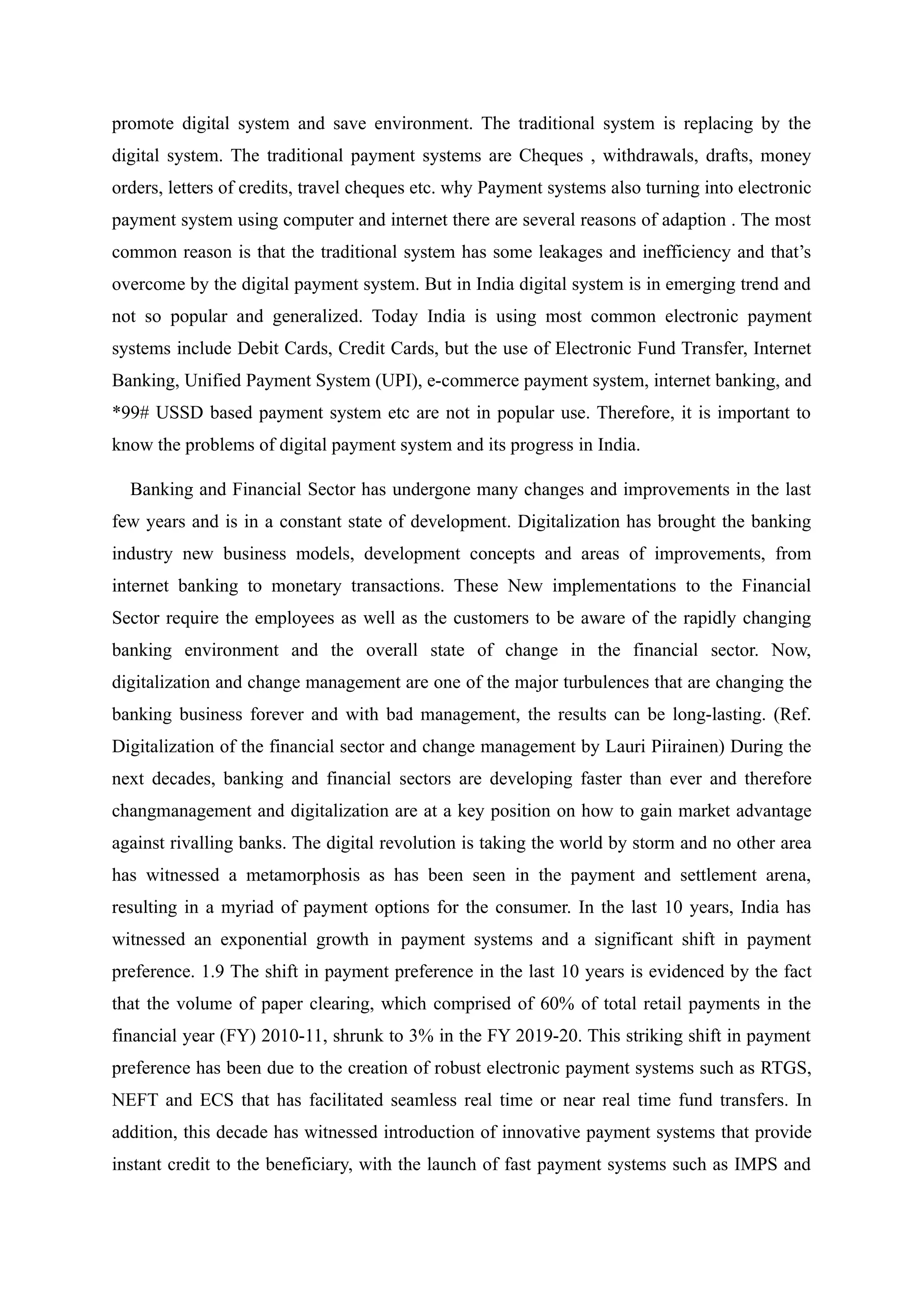 promote digital system and save environment. The traditional system is replacing by the digital system. The traditional payment systems are Cheques , withdrawals, drafts, money orders, letters of credits, travel cheques etc. why Payment systems also turning into electronic payment system using computer and internet there are several reasons of adaption . The most common reason is that the traditional system has some leakages and inefficiency and that's overcome by the digital payment system. But in India digital system is in emerging trend and not so popular and generalized. Today India is using most common electronic payment systems include Debit Cards, Credit Cards, but the use of Electronic Fund Transfer, Internet Banking, Unified Payment System (UPI), e-commerce payment system, internet banking, and *99# USSD based payment system etc are not in popular use. Therefore, it is important to know the problems of digital payment system and its progress in India.

Banking and Financial Sector has undergone many changes and improvements in the last few years and is in a constant state of development. Digitalization has brought the banking industry new business models, development concepts and areas of improvements, from internet banking to monetary transactions. These New implementations to the Financial Sector require the employees as well as the customers to be aware of the rapidly changing banking environment and the overall state of change in the financial sector. Now, digitalization and change management are one of the major turbulences that are changing the banking business forever and with bad management, the results can be long-lasting. (Ref. Digitalization of the financial sector and change management by Lauri Piirainen) During the next decades, banking and financial sectors are developing faster than ever and therefore changmanagement and digitalization are at a key position on how to gain market advantage against rivalling banks. The digital revolution is taking the world by storm and no other area has witnessed a metamorphosis as has been seen in the payment and settlement arena, resulting in a myriad of payment options for the consumer. In the last 10 years, India has witnessed an exponential growth in payment systems and a significant shift in payment preference. 1.9 The shift in payment preference in the last 10 years is evidenced by the fact that the volume of paper clearing, which comprised of 60% of total retail payments in the financial year (FY) 2010-11, shrunk to 3% in the FY 2019-20. This striking shift in payment preference has been due to the creation of robust electronic payment systems such as RTGS, NEFT and ECS that has facilitated seamless real time or near real time fund transfers. In addition, this decade has witnessed introduction of innovative payment systems that provide instant credit to the beneficiary, with the launch of fast payment systems such as IMPS and